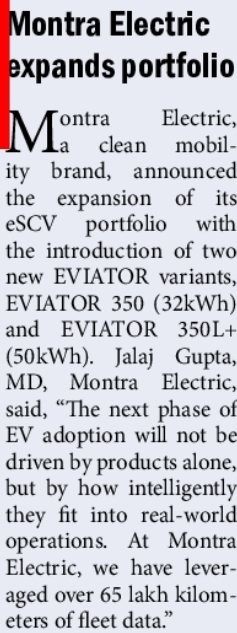 Montra Electric expands portfolio

Montra Electric, a clean mobility brand, announced the expansion of its eSCV portfolio with the introduction of two new EVIATOR variants, EVIATOR 350 (32kWh) and EVIATOR 350L+ (50kWh). Jalaj Gupta, MD, Montra Electric, said, “The next phase of EV adoption will not be driven by products alone, but by how intelligently they fit into real-world operations. At Montra Electric, we have leveraged over 65 lakh kilometers of fleet data.”